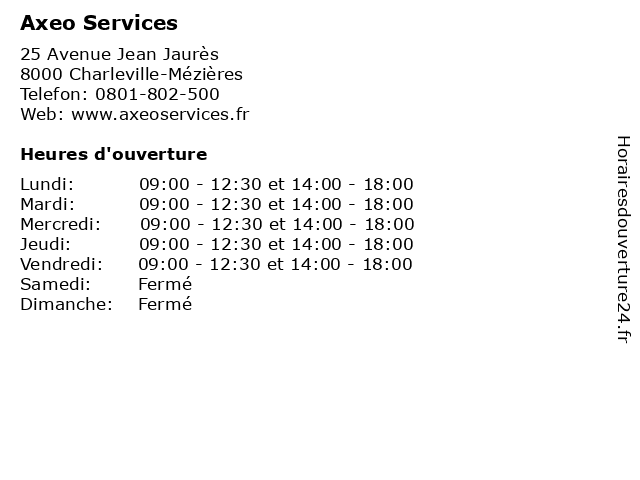 Axeo Services

25 Avenue Jean Jaurès
8000 Charleville-Mézières
Telefon: 0801-802-500
Web: www.axeoservices.fr

Heures d'ouverture

| | |
|---|---|
| Lundi: | 09:00 - 12:30 et 14:00 - 18:00 |
| Mardi: | 09:00 - 12:30 et 14:00 - 18:00 |
| Mercredi: | 09:00 - 12:30 et 14:00 - 18:00 |
| Jeudi: | 09:00 - 12:30 et 14:00 - 18:00 |
| Vendredi: | 09:00 - 12:30 et 14:00 - 18:00 |
| Samedi: | Fermé |
| Dimanche: | Fermé |

Horairesdouverture24.fr